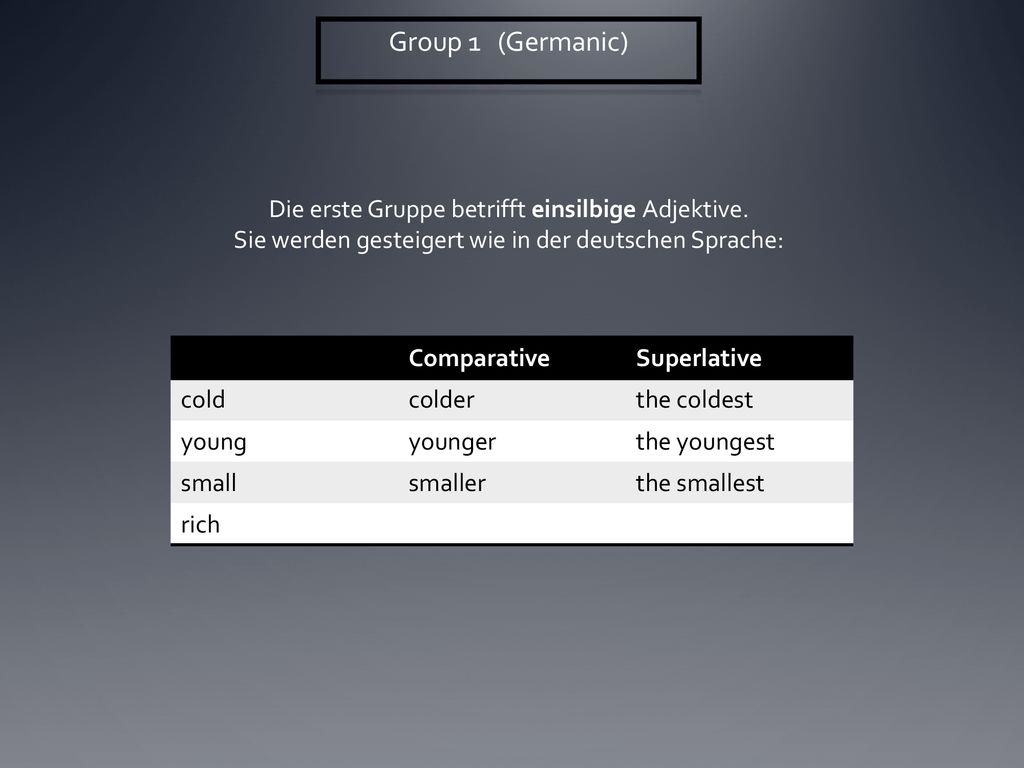 Group 1 (Germanic)

Die erste Gruppe betrifft einsilbige Adjektive.
Sie werden gesteigert wie in der deutschen Sprache:

| | Comparative | Superlative |
|---|---|---|
| cold | colder | the coldest |
| young | younger | the youngest |
| small | smaller | the smallest |
| rich | | |